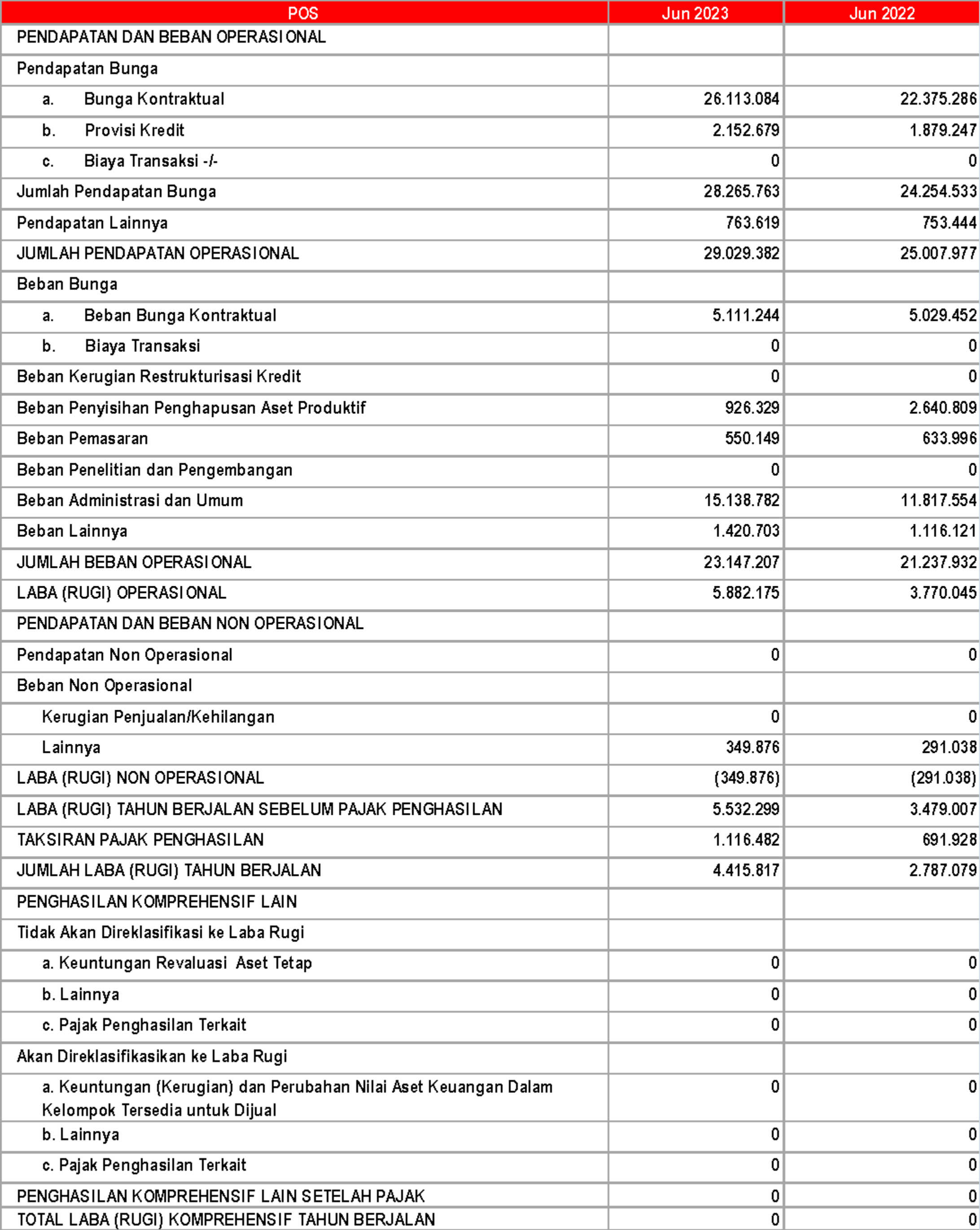 | POS | Jun 2023 | Jun 2022 |
|---|---|---|
| PENDAPATAN DAN BEBAN OPERASIONAL | | |
| Pendapatan Bunga | | |
| a. Bunga Kontraktual | 26.113.084 | 22.375.286 |
| b. Provisi Kredit | 2.152.679 | 1.879.247 |
| c. Biaya Transaksi -/- | 0 | 0 |
| Jumlah Pendapatan Bunga | 28.265.763 | 24.254.533 |
| Pendapatan Lainnya | 763.619 | 753.444 |
| JUMLAH PENDAPATAN OPERASIONAL | 29.029.382 | 25.007.977 |
| Beban Bunga | | |
| a. Beban Bunga Kontraktual | 5.111.244 | 5.029.452 |
| b. Biaya Transaksi | 0 | 0 |
| Beban Kerugian Restrukturisasi Kredit | 0 | 0 |
| Beban Penyisihan Penghapusan Aset Produktif | 926.329 | 2.640.809 |
| Beban Pemasaran | 550.149 | 633.996 |
| Beban Penelitian dan Pengembangan | 0 | 0 |
| Beban Administrasi dan Umum | 15.138.782 | 11.817.554 |
| Beban Lainnya | 1.420.703 | 1.116.121 |
| JUMLAH BEBAN OPERASIONAL | 23.147.207 | 21.237.932 |
| LABA (RUGI) OPERASIONAL | 5.882.175 | 3.770.045 |
| PENDAPATAN DAN BEBAN NON OPERASIONAL | | |
| Pendapatan Non Operasional | 0 | 0 |
| Beban Non Operasional | | |
| Kerugian Penjualan/Kehilangan | 0 | 0 |
| Lainnya | 349.876 | 291.038 |
| LABA (RUGI) NON OPERASIONAL | (349.876) | (291.038) |
| LABA (RUGI) TAHUN BERJALAN SEBELUM PAJAK PENGHASILAN | 5.532.299 | 3.479.007 |
| TAKSIRAN PAJAK PENGHASILAN | 1.116.482 | 691.928 |
| JUMLAH LABA (RUGI) TAHUN BERJALAN | 4.415.817 | 2.787.079 |
| PENGHASILAN KOMPREHENSIF LAIN | | |
| Tidak Akan Direklasifikasi ke Laba Rugi | | |
| a. Keuntungan Revaluasi Aset Tetap | 0 | 0 |
| b. Lainnya | 0 | 0 |
| c. Pajak Penghasilan Terkait | 0 | 0 |
| Akan Direklasifikasikan ke Laba Rugi | | |
| a. Keuntungan (Kerugian) dan Perubahan Nilai Aset Keuangan Dalam Kelompok Tersedia untuk Dijual | 0 | 0 |
| b. Lainnya | 0 | 0 |
| c. Pajak Penghasilan Terkait | 0 | 0 |
| PENGHASILAN KOMPREHENSIF LAIN SETELAH PAJAK | 0 | 0 |
| TOTAL LABA (RUGI) KOMPREHENSIF TAHUN BERJALAN | 0 | 0 |